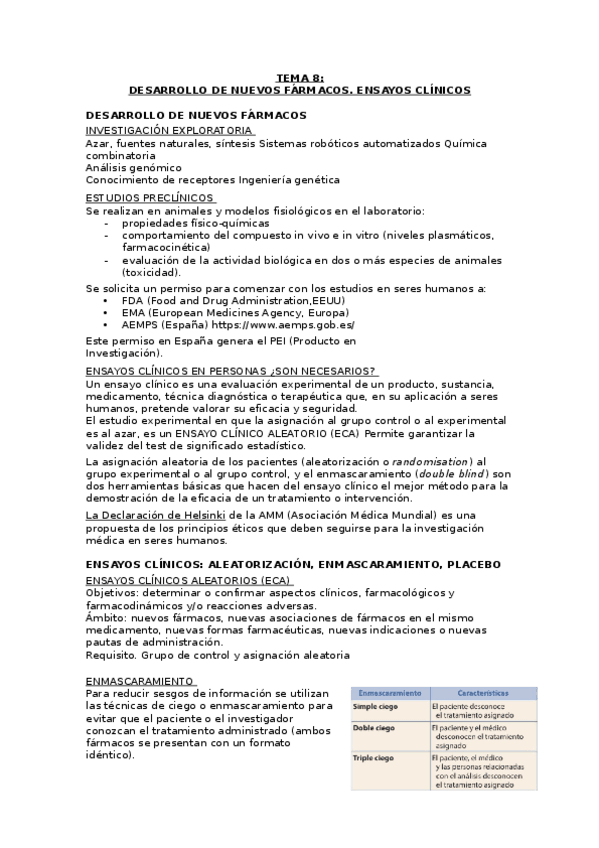 TEMA 8:
DESARROLLO DE NUEVOS FÁRMACOS. ENSAYOS CLÍNICOS

DESARROLLO DE NUEVOS FÁRMACOS
INVESTIGACIÓN EXPLORATORIA
Azar, fuentes naturales, síntesis Sistemas robóticos automatizados Química combinatoria
Análisis genómico
Conocimiento de receptores Ingeniería genética

ESTUDIOS PRECLÍNICOS
Se realizan en animales y modelos fisiológicos en el laboratorio:
- propiedades fisico-químicas
- comportamiento del compuesto in vivo e in vitro (niveles plasmáticos, farmacocinética)
- evaluación de la actividad biológica en dos o más especies de animales (toxicidad).

Se solicita un permiso para comenzar con los estudios en seres humanos a:
• FDA (Food and Drug Administration,EEUU)
• EMA (European Medicines Agency, Europa)
• AEMPS (España) https://www.aemps.gob.es/

Este permiso en España genera el PEI (Producto en Investigación).

ENSAYOS CLÍNICOS EN PERSONAS ¿SON NECESARIOS?
Un ensayo clínico es una evaluación experimental de un producto, sustancia, medicamento, técnica diagnóstica o terapéutica que, en su aplicación a seres humanos, pretende valorar su eficacia y seguridad.
El estudio experimental en que la asignación al grupo control o al experimental es al azar, es un ENSAYO CLÍNICO ALEATORIO (ECA) Permite garantizar la validez del test de significado estadístico.

La asignación aleatoria de los pacientes (aleatorización o randomisation) al grupo experimental o al grupo control, y el enmascaramiento (double blind) son dos herramientas básicas que hacen del ensayo clínico el mejor método para la demostración de la eficacia de un tratamiento o intervención.

La Declaración de Helsinki de la AMM (Asociación Médica Mundial) es una propuesta de los principios éticos que deben seguirse para la investigación médica en seres humanos.

ENSAYOS CLÍNICOS: ALEATORIZACIÓN, ENMASCARAMIENTO, PLACEBO
ENSAYOS CLÍNICOS ALEATORIOS (ECA)
Objetivos: determinar o confirmar aspectos clínicos, farmacológicos y farmacodinámicos y/o reacciones adversas.
Ámbito: nuevos fármacos, nuevas asociaciones de fármacos en el mismo medicamento, nuevas formas farmacéuticas, nuevas indicaciones o nuevas pautas de administración.
Requisito. Grupo de control y asignación aleatoria

ENMASCARAMIENTO
Para reducir sesgos de información se utilizan las técnicas de ciego o enmascaramiento para evitar que el paciente o el investigador conozcan el tratamiento administrado (ambos fármacos se presentan con un formato idéntico).

| Enmascaramiento | Características |
|---|---|
| Simple ciego | El paciente desconoce el tratamiento asignado |
| Doble ciego | El paciente y el médico desconocen el tratamiento asignado |
| Triple ciego | El paciente, el médico y las personas relacionadas con el análisis desconocen el tratamiento asignado |